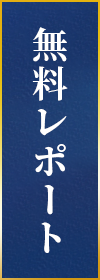 無料レポート